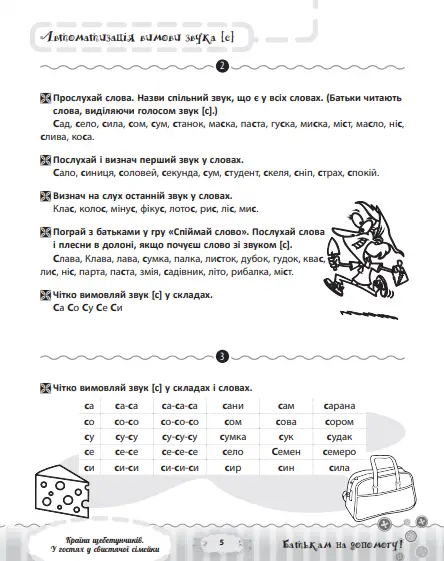 Автоматизація вимови звука [с]

2

Прослухай слова. Назви спільний звук, що є у всіх словах. (Батьки читають слова, виділяючи голосом звук [с].)
Сад, село, сила, сом, сум, станок, маска, паста, гуска, миска, міст, масло, ніс, слива, коса.

Послухай і визнач перший звук у словах.
Сало, синиця, соловей, секунда, сум, студент, скеля, сніп, страх, спокій.

Визнач на слух останній звук у словах.
Клас, колос, мінус, фікус, лотос, рис, ліс, мис.

Пограй з батьками у гру «Спіймай слово». Послухай слова і плесни в долоні, якщо почуєш слово зі звуком [с].
Слава, Клава, лава, сумка, палка, листок, дубок, гудок, квас, лис, ніс, парта, паста, змія, садівник, літо, рибалка, міст.

Чітко вимовляй звук [с] у складах.
Са Со Су Се Си

3

Чітко вимовляй звук [с] у складах і словах.

| са | са-са | са-са-са | сани | сам | сарана |
|---|---|---|---|---|---|
| со | со-со | со-со-со | сом | сова | сором |
| су | су-су | су-су-су | сумка | сук | судак |
| се | се-се | се-се-се | село | Семен | семеро |
| си | си-си | си-си-си | сир | син | сила |

Країна щебетунчиків. У гостях у свистячої сімейки

5

Батькам на допомогу!